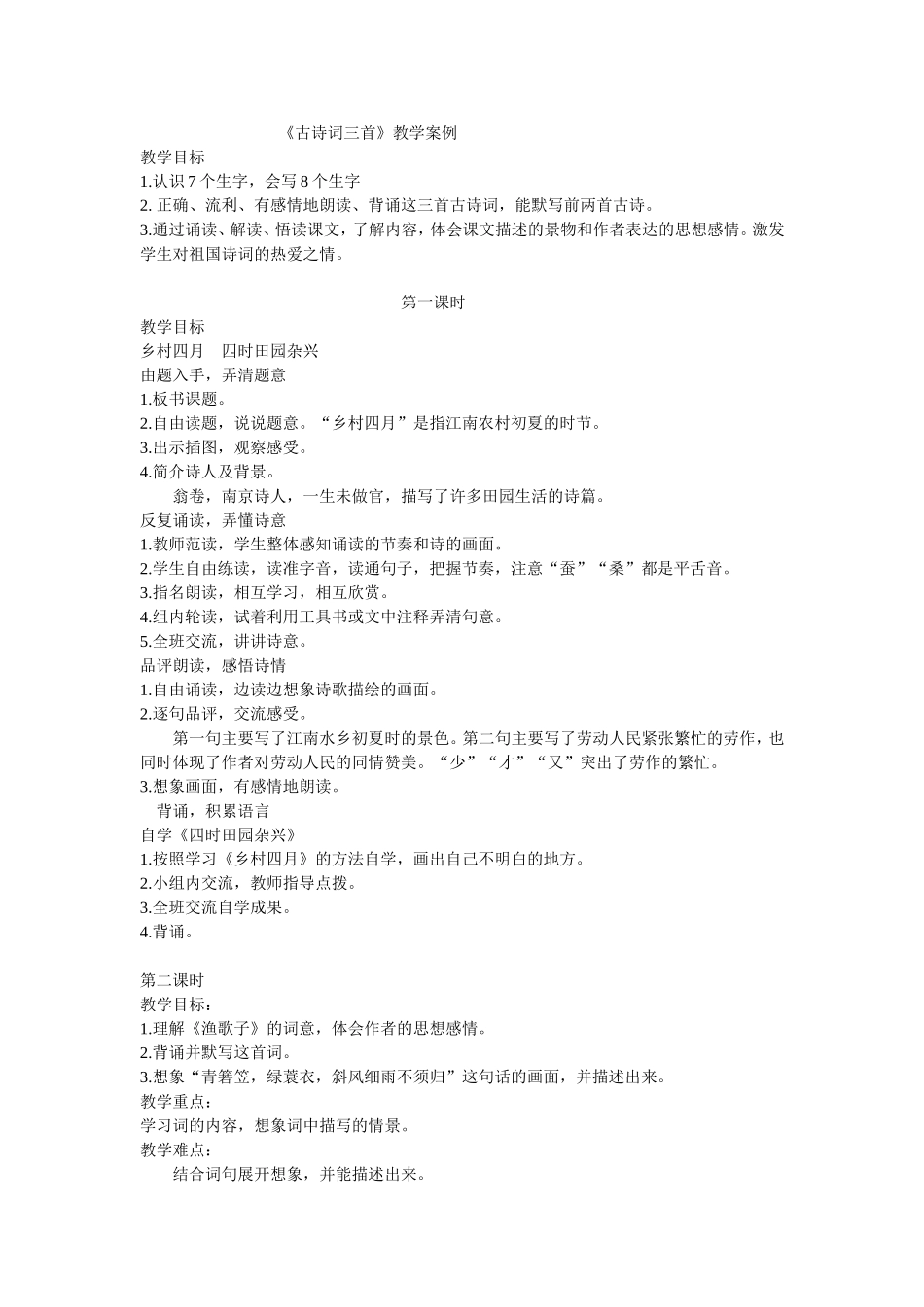 《古诗词三首》教学案例

教学目标
1.认识7个生字，会写8个生字
2.正确、流利、有感情地朗读、背诵这三首古诗词，能默写前两首古诗。
3.通过诵读、解读、悟读课文，了解内容，体会课文描述的景物和作者表达的思想感情。激发学生对祖国诗词的热爱之情。

第一课时

教学目标
乡村四月　四时田园杂兴
由题入手，弄清题意
1.板书课题。
2.自由读题，说说题意。“乡村四月”是指江南农村初夏的时节。
3.出示插图，观察感受。
4.简介诗人及背景。
翁卷，南京诗人，一生未做官，描写了许多田园生活的诗篇。
反复诵读，弄懂诗意
1.教师范读，学生整体感知诵读的节奏和诗的画面。
2.学生自由练读，读准字音，读通句子，把握节奏，注意“蚕”“桑”都是平舌音。
3.指名朗读，相互学习，相互欣赏。
4.组内轮读，试着利用工具书或文中注释弄清句意。
5.全班交流，讲讲诗意。
品评朗读，感悟诗情
1.自由诵读，边读边想象诗歌描绘的画面。
2.逐句品评，交流感受。
第一句主要写了江南水乡初夏时的景色。第二句主要写了劳动人民紧张繁忙的劳作，也同时体现了作者对劳动人民的同情赞美。“少”“才”“又”突出了劳作的繁忙。
3.想象画面，有感情地朗读。
背诵，积累语言
自学《四时田园杂兴》
1.按照学习《乡村四月》的方法自学，画出自己不明白的地方。
2.小组内交流，教师指导点拨。
3.全班交流自学成果。
4.背诵。

第二课时
教学目标：
1.理解《渔歌子》的词意，体会作者的思想感情。
2.背诵并默写这首词。
3.想象“青箬笠，绿蓑衣，斜风细雨不须归”这句话的画面，并描述出来。
教学重点：
学习词的内容，想象词中描写的情景。
教学难点：
结合词句展开想象，并能描述出来。